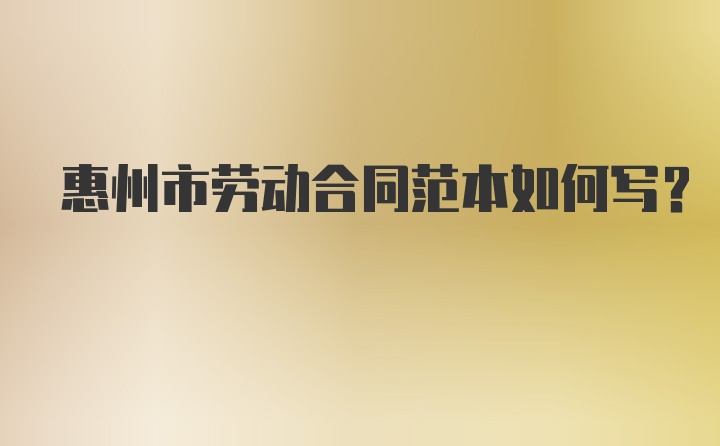 惠州市劳动合同范本如何写?